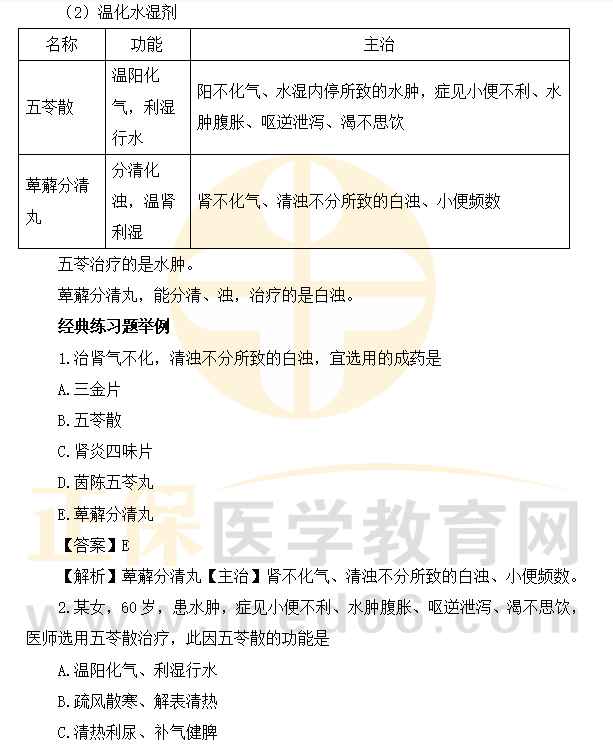 （2）温化水湿剂

| 名称 | 功能 | 主治 |
|---|---|---|
| 五苓散 | 温阳化气，利湿行水 | 阳不化气、水湿内停所致的水肿，症见小便不利、水肿腹胀、呕逆泄泻、渴不思饮 |
| 萆薢分清丸 | 分清化浊，温肾利湿 | 肾不化气、清浊不分所致的白浊、小便频数 |

五苓治疗的是水肿。

萆薢分清丸，能分清、浊，治疗的是白浊。

经典练习题举例

1.治肾气不化，清浊不分所致的白浊，宜选用的成药是

A.三金片

B.五苓散

C.肾炎四味片

D.茵陈五苓丸

E.萆薢分清丸

【答案】E

【解析】萆薢分清丸【主治】肾不化气、清浊不分所致的白浊、小便频数。

2.某女，60岁，患水肿，症见小便不利、水肿腹胀、呕逆泄泻、渴不思饮，医师选用五苓散治疗，此因五苓散的功能是

A.温阳化气、利湿行水

B.疏风散寒、解表清热

C.清热利尿、补气健脾

正保医学教育网
www.med66.com